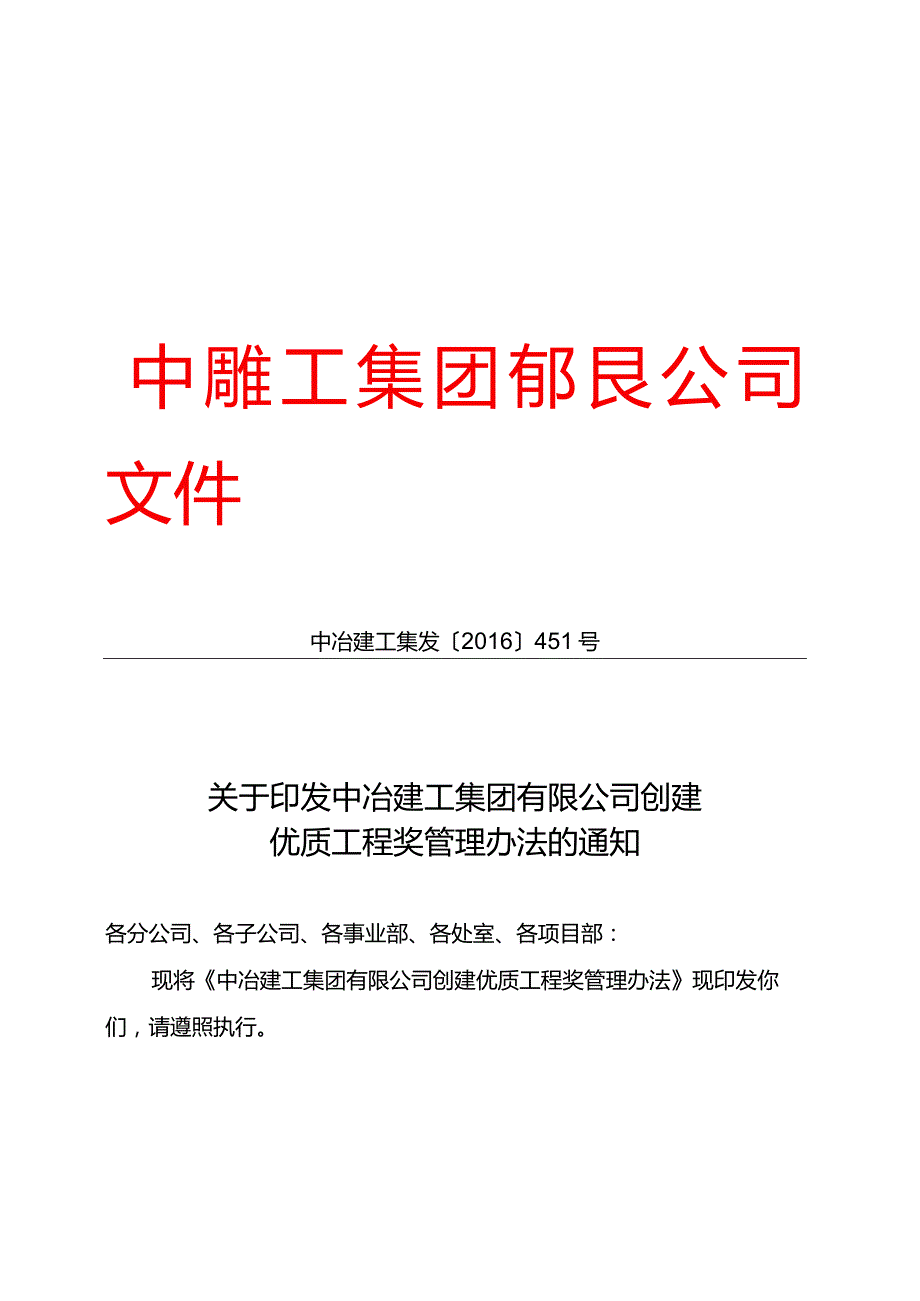 中雕工集团郁艮公司文件

中冶建工集发〔2016〕451号

关于印发中冶建工集团有限公司创建优质工程奖管理办法的通知

各分公司、各子公司、各事业部、各处室、各项目部：

现将《中冶建工集团有限公司创建优质工程奖管理办法》现印发你们，请遵照执行。